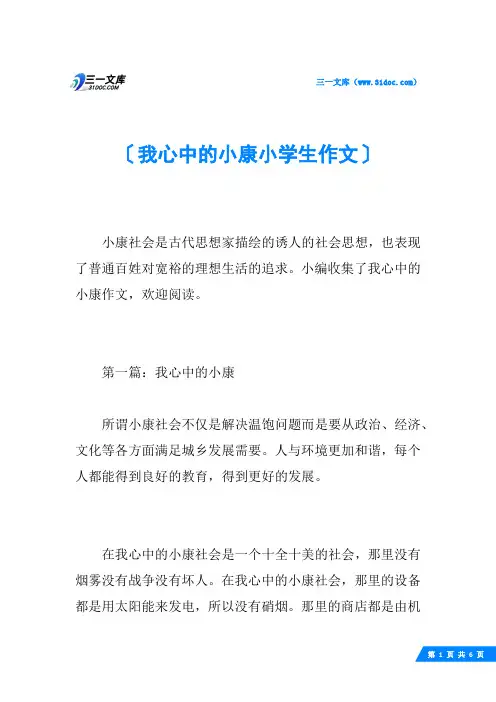 三一文库
31DOC.COM

三一文库（www.31doc.com）

〔我心中的小康小学生作文〕

小康社会是古代思想家描绘的诱人的社会思想，也表现了普通百姓对宽裕的理想生活的追求。小编收集了我心中的小康作文，欢迎阅读。

第一篇：我心中的小康

所谓小康社会不仅是解决温饱问题而是要从政治、经济、文化等各方面满足城乡发展需要。人与环境更加和谐，每个人都能得到良好的教育，得到更好的发展。

在我心中的小康社会是一个十全十美的社会，那里没有烟雾没有战争没有坏人。在我心中的小康社会，那里的设备都是用太阳能来发电，所以没有硝烟。那里的商店都是由机

第 1 页 共 6 页